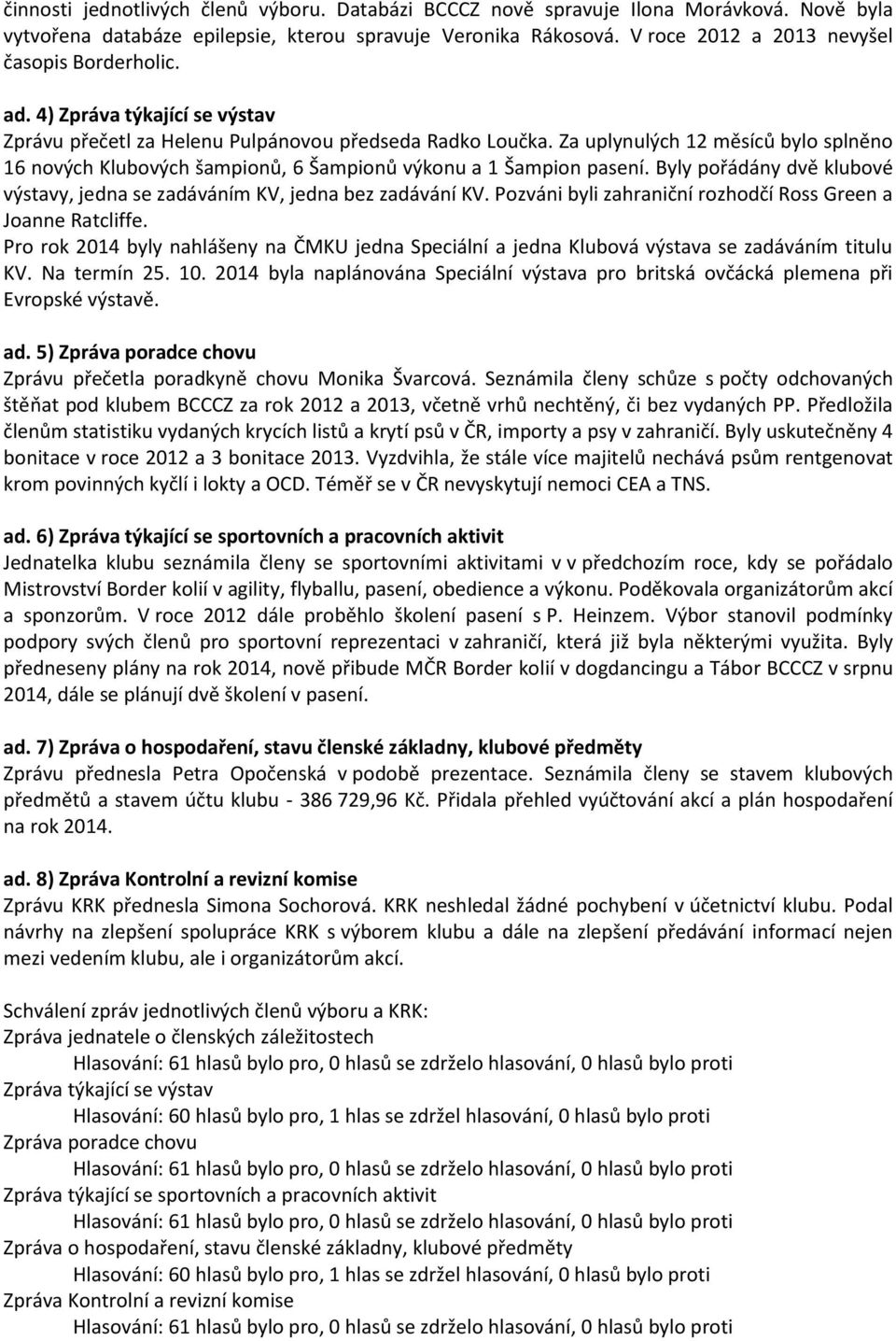 činnosti jednotlivých členů výboru. Databázi BCCCZ nově spravuje Ilona Morávková. Nově byla vytvořena databáze epilepsie, kterou spravuje Veronika Rákosová. V roce 2012 a 2013 nevyšel časopis Borderholic.

ad. 4) Zpráva týkající se výstav
Zprávu přečetl za Helenu Pulpánovou předseda Radko Loučka. Za uplynulých 12 měsíců bylo splněno 16 nových Klubových šampionů, 6 Šampionů výkonu a 1 Šampion pasení. Byly pořádány dvě klubové výstavy, jedna se zadáváním KV, jedna bez zadávání KV. Pozváni byli zahraniční rozhodčí Ross Green a Joanne Ratcliffe.
Pro rok 2014 byly nahlášeny na ČMKU jedna Speciální a jedna Klubová výstava se zadáváním titulu KV. Na termín 25. 10. 2014 byla naplánována Speciální výstava pro britská ovčácká plemena při Evropské výstavě.

ad. 5) Zpráva poradce chovu
Zprávu přečetla poradkyně chovu Monika Švarcová. Seznámila členy schůze s počty odchovaných štěňat pod klubem BCCCZ za rok 2012 a 2013, včetně vrhů nechtěný, či bez vydaných PP. Předložila členům statistiku vydaných krycích listů a krytí psů v ČR, importy a psy v zahraničí. Byly uskutečněny 4 bonitace v roce 2012 a 3 bonitace 2013. Vyzdvihla, že stále více majitelů nechává psům rentgenovat krom povinných kyčlí i lokty a OCD. Téměř se v ČR nevyskytují nemoci CEA a TNS.

ad. 6) Zpráva týkající se sportovních a pracovních aktivit
Jednatelka klubu seznámila členy se sportovními aktivitami v v předchozím roce, kdy se pořádalo Mistrovství Border kolií v agility, flyballu, pasení, obedience a výkonu. Poděkovala organizátorům akcí a sponzorům. V roce 2012 dále proběhlo školení pasení s P. Heinzem. Výbor stanovil podmínky podpory svých členů pro sportovní reprezentaci v zahraničí, která již byla některými využita. Byly předneseny plány na rok 2014, nově přibude MČR Border kolií v dogdancingu a Tábor BCCCZ v srpnu 2014, dále se plánují dvě školení v pasení.

ad. 7) Zpráva o hospodaření, stavu členské základny, klubové předměty
Zprávu přednesla Petra Opočenská v podobě prezentace. Seznámila členy se stavem klubových předmětů a stavem účtu klubu - 386 729,96 Kč. Přidala přehled vyúčtování akcí a plán hospodaření na rok 2014.

ad. 8) Zpráva Kontrolní a revizní komise
Zprávu KRK přednesla Simona Sochorová. KRK neshledal žádné pochybení v účetnictví klubu. Podal návrhy na zlepšení spolupráce KRK s výborem klubu a dále na zlepšení předávání informací nejen mezi vedením klubu, ale i organizátorům akcí.

Schválení zpráv jednotlivých členů výboru a KRK:
Zpráva jednatele o členských záležitostech
Hlasování: 61 hlasů bylo pro, 0 hlasů se zdrželo hlasování, 0 hlasů bylo proti
Zpráva týkající se výstav
Hlasování: 60 hlasů bylo pro, 1 hlas se zdržel hlasování, 0 hlasů bylo proti
Zpráva poradce chovu
Hlasování: 61 hlasů bylo pro, 0 hlasů se zdrželo hlasování, 0 hlasů bylo proti
Zpráva týkající se sportovních a pracovních aktivit
Hlasování: 61 hlasů bylo pro, 0 hlasů se zdrželo hlasování, 0 hlasů bylo proti
Zpráva o hospodaření, stavu členské základny, klubové předměty
Hlasování: 60 hlasů bylo pro, 1 hlas se zdržel hlasování, 0 hlasů bylo proti
Zpráva Kontrolní a revizní komise
Hlasování: 61 hlasů bylo pro, 0 hlasů se zdrželo hlasování, 0 hlasů bylo proti